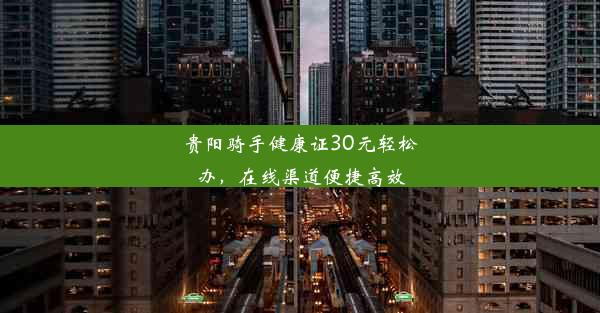 贵阳骑手健康证30元轻松办，在线渠道便捷高效